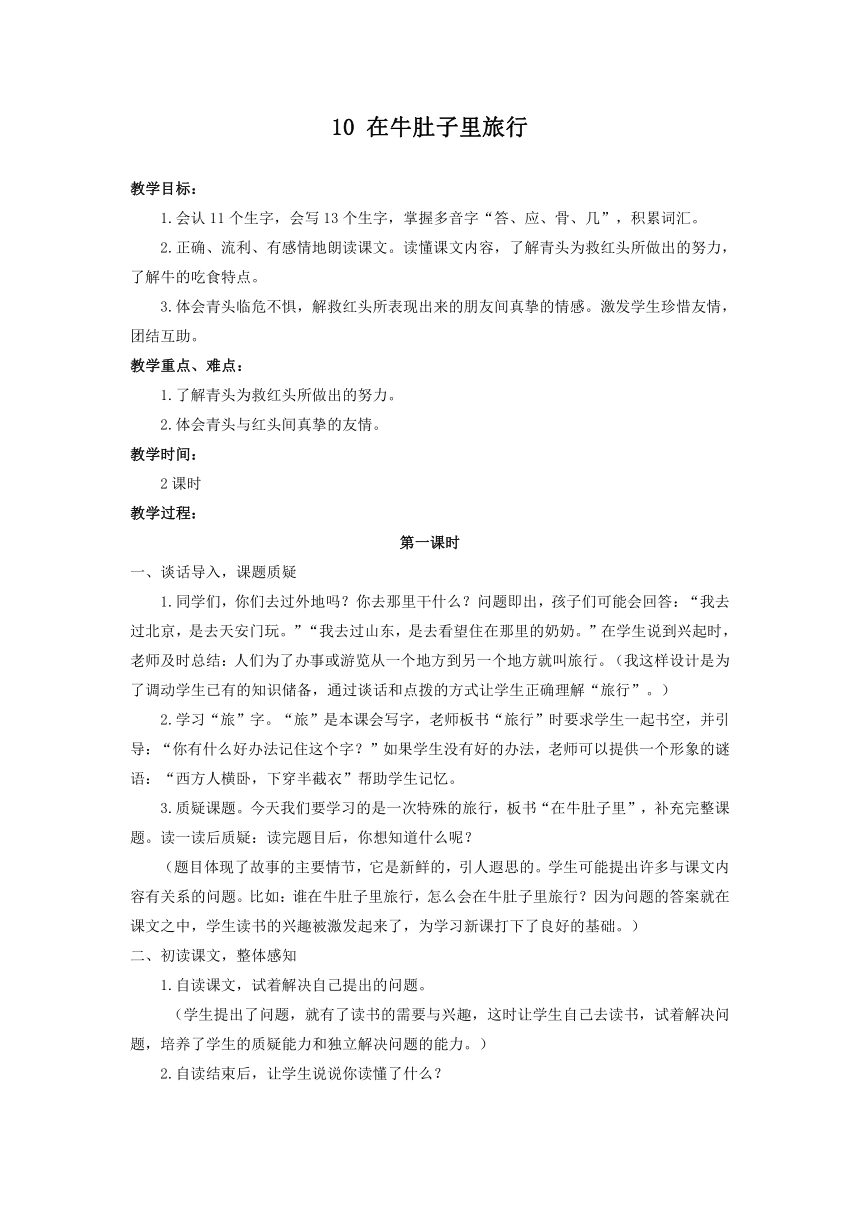 10 在牛肚子里旅行

教学目标：

1.会认 11 个生字，会写 13 个生字，掌握多音字“答、应、骨、几”，积累词汇。

2.正确、流利、有感情地朗读课文。读懂课文内容，了解青头为救红头所做出的努力，了解牛的吃食特点。

3.体会青头临危不惧，解救红头所表现出来的朋友间真挚的情感。激发学生珍惜友情，团结互助。

教学重点、难点：

1.了解青头为救红头所做出的努力。

2.体会青头与红头间真挚的友情。

教学时间：

2 课时

教学过程：

第一课时

一、谈话导入，课题质疑

1.同学们，你们去过外地吗？你去那里干什么？问题即出，孩子们可能会回答：“我去过北京，是去天安门玩。”“我去过山东，是去看望住在那里的奶奶。”在学生说到兴起时，老师及时总结：人们为了办事或游览从一个地方到另一个地方就叫旅行。（我这样设计是为了调动学生已有的知识储备，通过谈话和点拨的方式让学生正确理解“旅行”。）

2.学习“旅”字。“旅”是本课会写字，老师板书“旅行”时要求学生一起书空，并引导：“你有什么好办法记住这个字？”如果学生没有好的办法，老师可以提供一个形象的谜语：“西方人横卧，下穿半截衣”帮助学生记忆。

3.质疑课题。今天我们要学习的是一次特殊的旅行，板书“在牛肚子里”，补充完整课题。读一读后质疑：读完题目后，你想知道什么呢？

（题目体现了故事的主要情节，它是新鲜的，引人遐思的。学生可能提出许多与课文内容有关系的问题。比如：谁在牛肚子里旅行，怎么会在牛肚子里旅行？因为问题的答案就在课文之中，学生读书的兴趣被激发起来了，为学习新课打下了良好的基础。）

二、初读课文，整体感知

1.自读课文，试着解决自己提出的问题。

（学生提出了问题，就有了读书的需要与兴趣，这时让学生自己去读书，试着解决问题，培养了学生的质疑能力和独立解决问题的能力。）

2.自读结束后，让学生说说你读懂了什么？